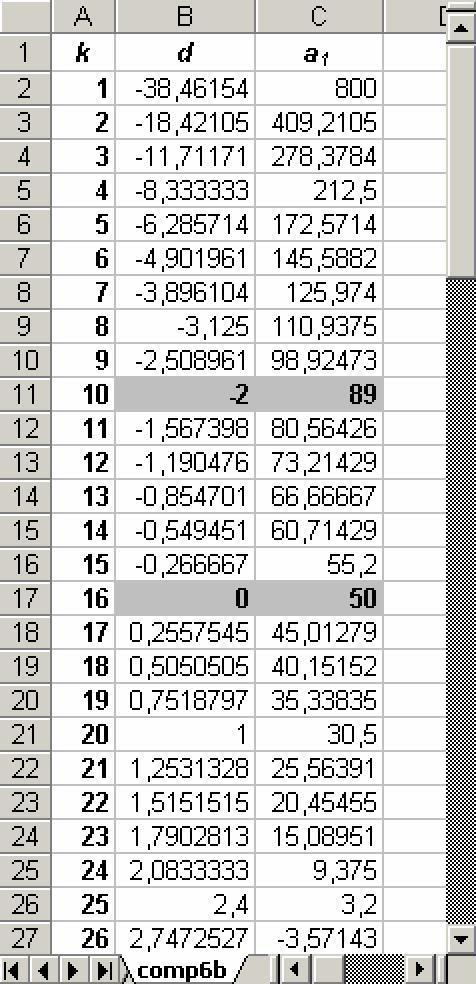 | | A | B | C | D |
|---|---|---|---|---|
| 1 | k | d | $a_1$ | |
| 2 | 1 | -38,46154 | 800 | |
| 3 | 2 | -18,42105 | 409,2105 | |
| 4 | 3 | -11,71171 | 278,3784 | |
| 5 | 4 | -8,333333 | 212,5 | |
| 6 | 5 | -6,285714 | 172,5714 | |
| 7 | 6 | -4,901961 | 145,5882 | |
| 8 | 7 | -3,896104 | 125,974 | |
| 9 | 8 | -3,125 | 110,9375 | |
| 10 | 9 | -2,508961 | 98,92473 | |
| 11 | 10 | -2 | 89 | |
| 12 | 11 | -1,567398 | 80,56426 | |
| 13 | 12 | -1,190476 | 73,21429 | |
| 14 | 13 | -0,854701 | 66,66667 | |
| 15 | 14 | -0,549451 | 60,71429 | |
| 16 | 15 | -0,266667 | 55,2 | |
| 17 | 16 | 0 | 50 | |
| 18 | 17 | 0,2557545 | 45,01279 | |
| 19 | 18 | 0,5050505 | 40,15152 | |
| 20 | 19 | 0,7518797 | 35,33835 | |
| 21 | 20 | 1 | 30,5 | |
| 22 | 21 | 1,2531328 | 25,56391 | |
| 23 | 22 | 1,5151515 | 20,45455 | |
| 24 | 23 | 1,7902813 | 15,08951 | |
| 25 | 24 | 2,0833333 | 9,375 | |
| 26 | 25 | 2,4 | 3,2 | |
| 27 | 26 | 2,7472527 | -3,57143 | |

comp6b